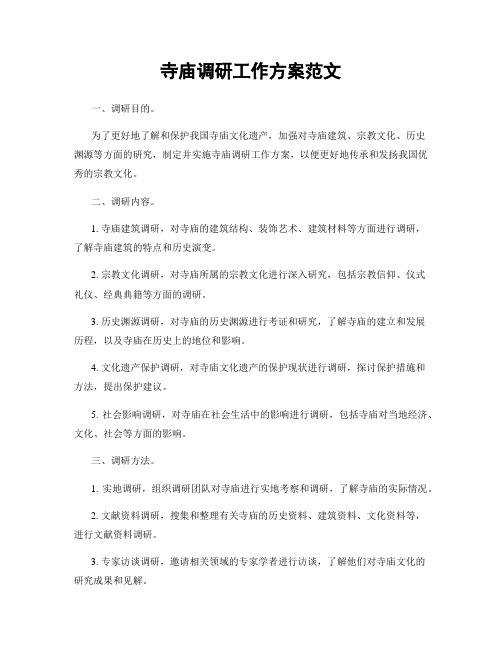 寺庙调研工作方案范文

一、调研目的。

为了更好地了解和保护我国寺庙文化遗产，加强对寺庙建筑、宗教文化、历史渊源等方面的研究，制定并实施寺庙调研工作方案，以便更好地传承和发扬我国优秀的宗教文化。

二、调研内容。

1. 寺庙建筑调研，对寺庙的建筑结构、装饰艺术、建筑材料等方面进行调研，了解寺庙建筑的特点和历史演变。

2. 宗教文化调研，对寺庙所属的宗教文化进行深入研究，包括宗教信仰、仪式礼仪、经典典籍等方面的调研。

3. 历史渊源调研，对寺庙的历史渊源进行考证和研究，了解寺庙的建立和发展历程，以及寺庙在历史上的地位和影响。

4. 文化遗产保护调研，对寺庙文化遗产的保护现状进行调研，探讨保护措施和方法，提出保护建议。

5. 社会影响调研，对寺庙在社会生活中的影响进行调研，包括寺庙对当地经济、文化、社会等方面的影响。

三、调研方法。

1. 实地调研，组织调研团队对寺庙进行实地考察和调研，了解寺庙的实际情况。

2. 文献资料调研，搜集和整理有关寺庙的历史资料、建筑资料、文化资料等，进行文献资料调研。

3. 专家访谈调研，邀请相关领域的专家学者进行访谈，了解他们对寺庙文化的研究成果和见解。